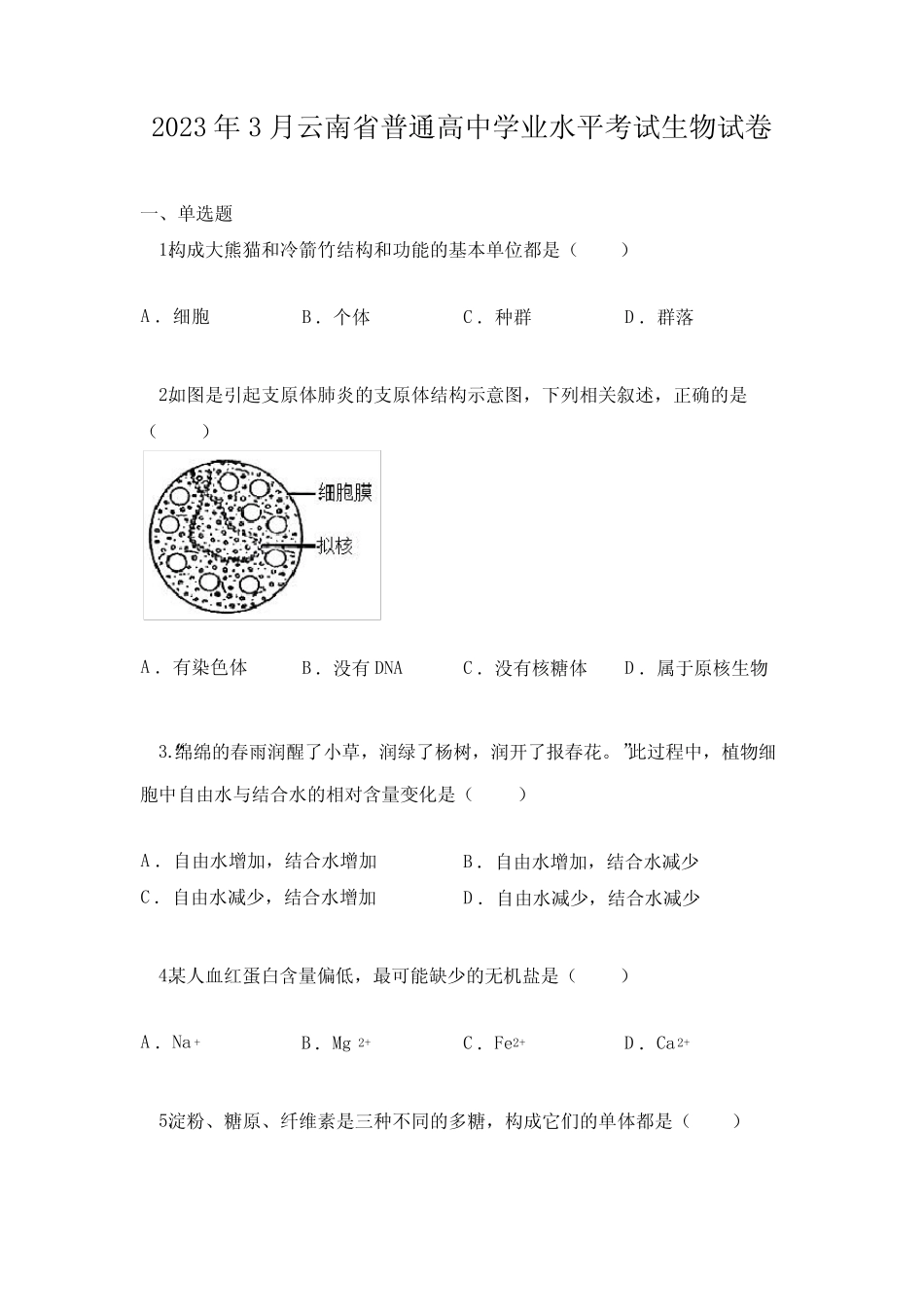 2023年3月云南省普通高中学业水平考试生物试卷

一、单选题

1构成大熊猫和冷箭竹结构和功能的基本单位都是（　　）

A．细胞　　B．个体　　C．种群　　D．群落

2如图是引起支原体肺炎的支原体结构示意图，下列相关叙述，正确的是（　　）

细胞膜
拟核

A．有染色体　　B．没有DNA　　C．没有核糖体　　D．属于原核生物

3.“绵绵的春雨润醒了小草，润绿了杨树，润开了报春花。”此过程中，植物细胞中自由水与结合水的相对含量变化是（　　）

A．自由水增加，结合水增加　　B．自由水增加，结合水减少
C．自由水减少，结合水增加　　D．自由水减少，结合水减少

4某人血红蛋白含量偏低，最可能缺少的无机盐是（　　）

A．$Na^+$　　B．$Mg^{2+}$　　C．$Fe^{2+}$　　D．$Ca^{2+}$

5淀粉、糖原、纤维素是三种不同的多糖，构成它们的单体都是（　　）